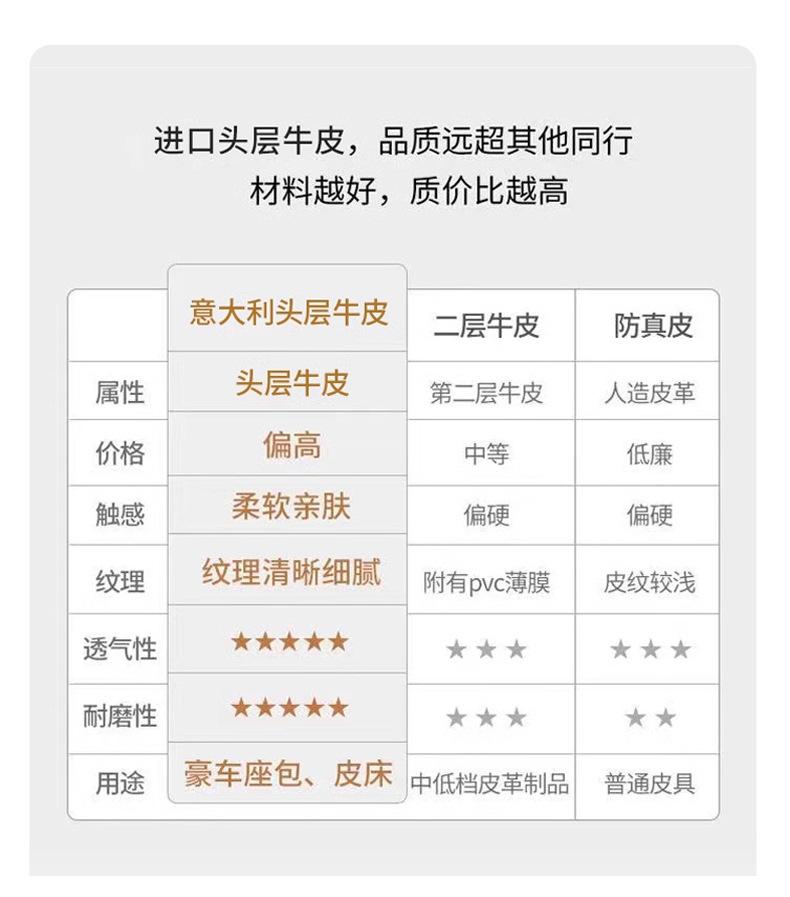 进口头层牛皮，品质远超其他同行
材料越好，质价比越高

| | 意大利头层牛皮 | 二层牛皮 | 防真皮 |
|---|---|---|---|
| 属性 | 头层牛皮 | 第二层牛皮 | 人造皮革 |
| 价格 | 偏高 | 中等 | 低廉 |
| 触感 | 柔软亲肤 | 偏硬 | 偏硬 |
| 纹理 | 纹理清晰细腻 | 附有pvc薄膜 | 皮纹较浅 |
| 透气性 | ★★★★★ | ★★★ | ★★★ |
| 耐磨性 | ★★★★★ | ★★★ | ★★ |
| 用途 | 豪车座包、皮床 | 中低档皮革制品 | 普通皮具 |